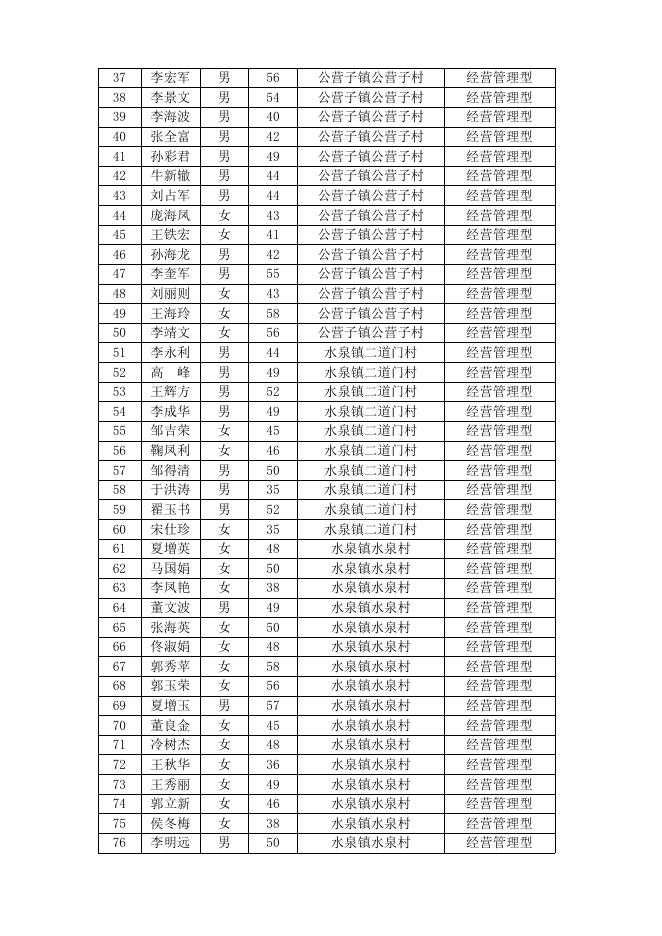 | 37 | 李宏军 | 男 | 56 | 公营子镇公营子村 | 经营管理型 |
|---|---|---|---|---|---|
| 38 | 李景文 | 男 | 54 | 公营子镇公营子村 | 经营管理型 |
| 39 | 李海波 | 男 | 40 | 公营子镇公营子村 | 经营管理型 |
| 40 | 张全富 | 男 | 42 | 公营子镇公营子村 | 经营管理型 |
| 41 | 孙彩君 | 男 | 49 | 公营子镇公营子村 | 经营管理型 |
| 42 | 牛新辙 | 男 | 44 | 公营子镇公营子村 | 经营管理型 |
| 43 | 刘占军 | 男 | 44 | 公营子镇公营子村 | 经营管理型 |
| 44 | 庞海凤 | 女 | 43 | 公营子镇公营子村 | 经营管理型 |
| 45 | 王铁宏 | 女 | 41 | 公营子镇公营子村 | 经营管理型 |
| 46 | 孙海龙 | 男 | 42 | 公营子镇公营子村 | 经营管理型 |
| 47 | 李奎军 | 男 | 55 | 公营子镇公营子村 | 经营管理型 |
| 48 | 刘丽则 | 女 | 43 | 公营子镇公营子村 | 经营管理型 |
| 49 | 王海玲 | 女 | 58 | 公营子镇公营子村 | 经营管理型 |
| 50 | 李靖文 | 女 | 56 | 公营子镇公营子村 | 经营管理型 |
| 51 | 李永利 | 男 | 44 | 水泉镇二道门村 | 经营管理型 |
| 52 | 高 峰 | 男 | 49 | 水泉镇二道门村 | 经营管理型 |
| 53 | 王辉方 | 男 | 52 | 水泉镇二道门村 | 经营管理型 |
| 54 | 李成华 | 男 | 49 | 水泉镇二道门村 | 经营管理型 |
| 55 | 邹吉荣 | 女 | 45 | 水泉镇二道门村 | 经营管理型 |
| 56 | 鞠凤利 | 女 | 46 | 水泉镇二道门村 | 经营管理型 |
| 57 | 邹得清 | 男 | 50 | 水泉镇二道门村 | 经营管理型 |
| 58 | 于洪涛 | 男 | 35 | 水泉镇二道门村 | 经营管理型 |
| 59 | 翟玉书 | 男 | 52 | 水泉镇二道门村 | 经营管理型 |
| 60 | 宋仕珍 | 女 | 35 | 水泉镇二道门村 | 经营管理型 |
| 61 | 夏增英 | 女 | 48 | 水泉镇水泉村 | 经营管理型 |
| 62 | 马国娟 | 女 | 50 | 水泉镇水泉村 | 经营管理型 |
| 63 | 李凤艳 | 女 | 38 | 水泉镇水泉村 | 经营管理型 |
| 64 | 董文波 | 男 | 49 | 水泉镇水泉村 | 经营管理型 |
| 65 | 张海英 | 女 | 50 | 水泉镇水泉村 | 经营管理型 |
| 66 | 佟淑娟 | 女 | 48 | 水泉镇水泉村 | 经营管理型 |
| 67 | 郭秀苹 | 女 | 58 | 水泉镇水泉村 | 经营管理型 |
| 68 | 郭玉荣 | 女 | 56 | 水泉镇水泉村 | 经营管理型 |
| 69 | 夏增玉 | 男 | 57 | 水泉镇水泉村 | 经营管理型 |
| 70 | 董良金 | 女 | 45 | 水泉镇水泉村 | 经营管理型 |
| 71 | 冷树杰 | 女 | 48 | 水泉镇水泉村 | 经营管理型 |
| 72 | 王秋华 | 女 | 36 | 水泉镇水泉村 | 经营管理型 |
| 73 | 王秀丽 | 女 | 49 | 水泉镇水泉村 | 经营管理型 |
| 74 | 郭立新 | 女 | 46 | 水泉镇水泉村 | 经营管理型 |
| 75 | 侯冬梅 | 女 | 38 | 水泉镇水泉村 | 经营管理型 |
| 76 | 李明远 | 男 | 50 | 水泉镇水泉村 | 经营管理型 |